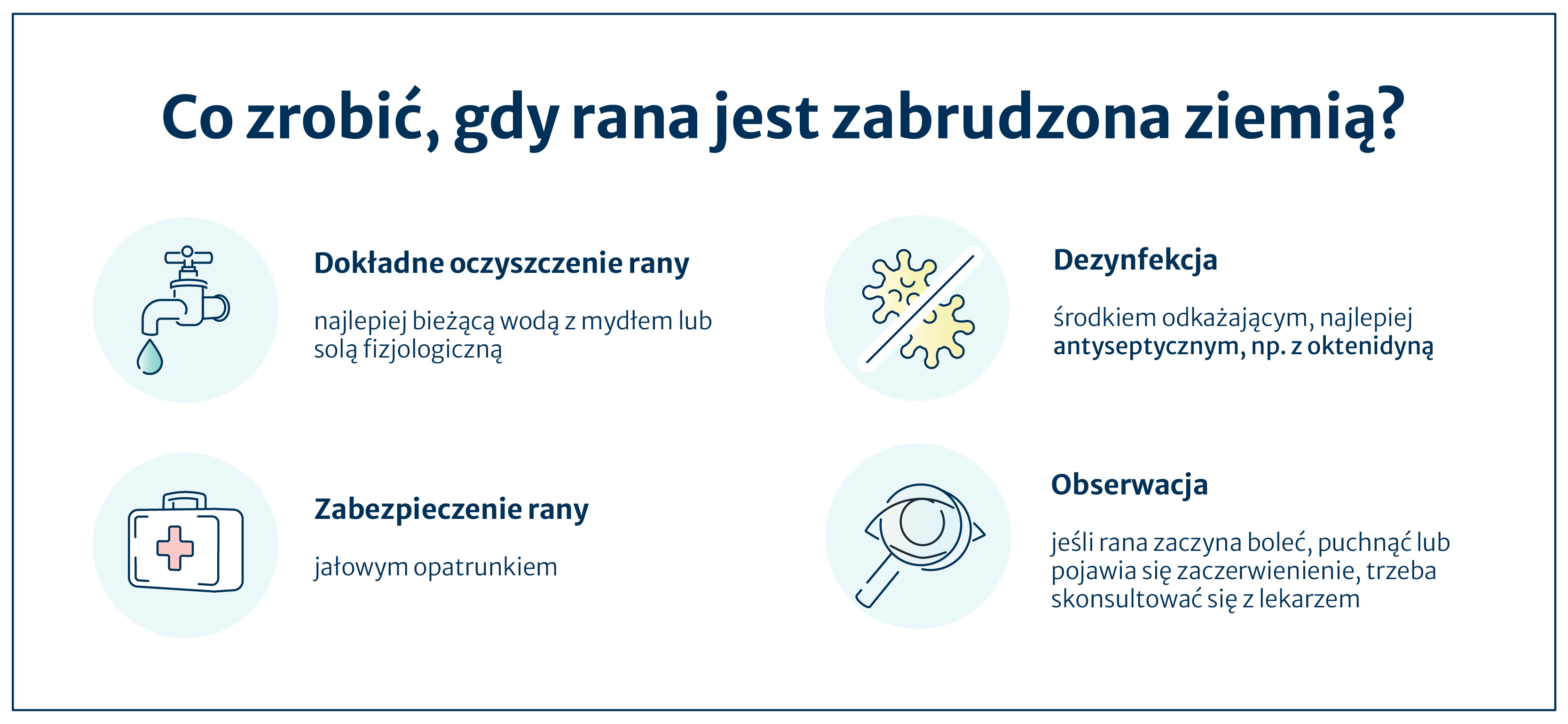 Co zrobić, gdy rana jest zabrudzona ziemią?

Dokładne oczyszczenie rany

najlepiej bieżącą wodą z mydłem lub solą fizjologiczną

Zabezpieczenie rany

jałowym opatrunkiem

Dezynfekcja

środkiem odkażającym, najlepiej antyseptycznym, np. z oktenidyną

Obserwacja

jeśli rana zaczyna boleć, puchnąć lub pojawia się zaczerwienienie, trzeba skonsultować się z lekarzem